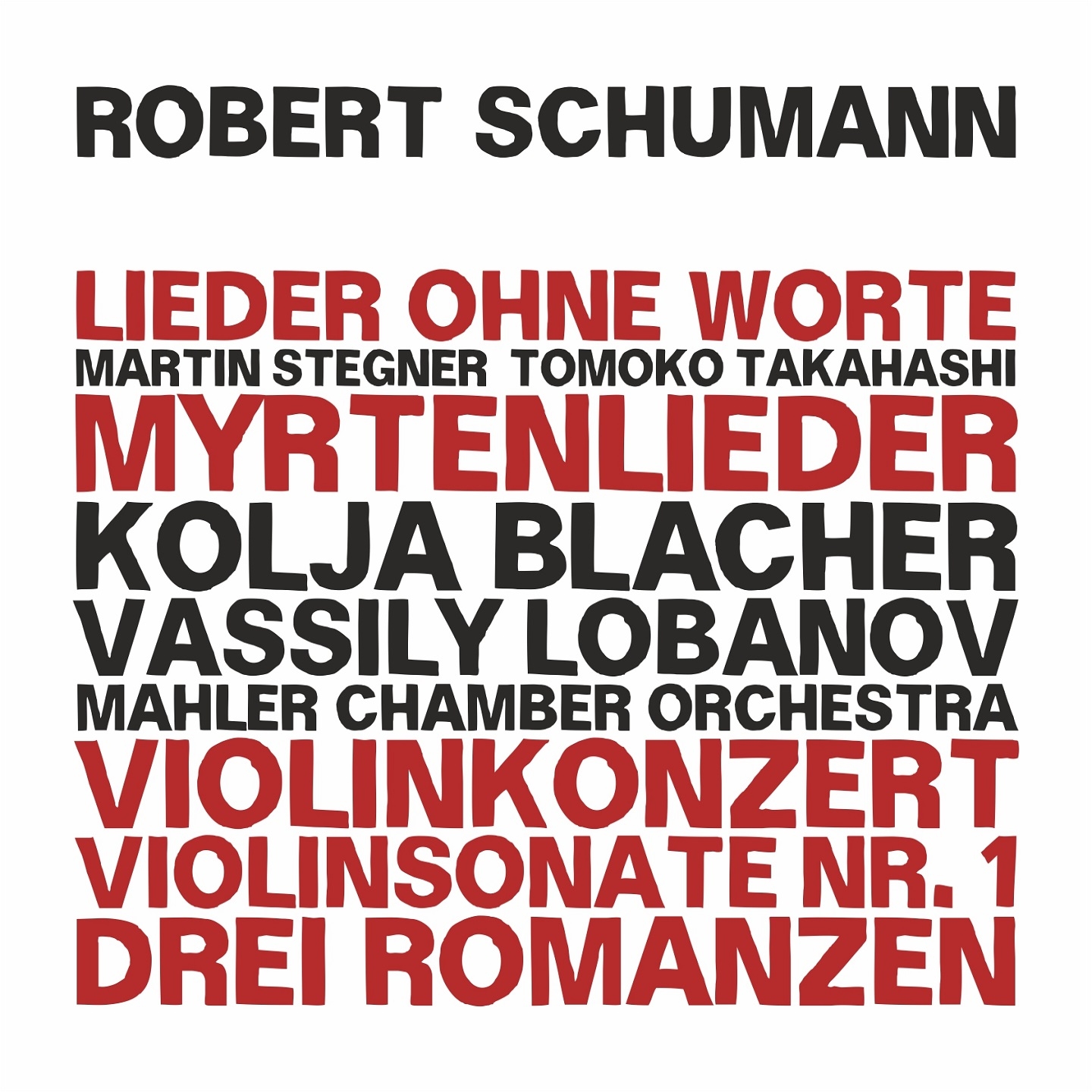 ROBERT SCHUMANN

LIEDER OHNE WORTE
MARTIN STEGNER TOMOKO TAKAHASHI
MYRTENLIEDER
KOLJA BLACHER
VASSILY LOBANOV
MAHLER CHAMBER ORCHESTRA
VIOLINKONZERT
VIOLINSONATE NR. 1
DREI ROMANZEN